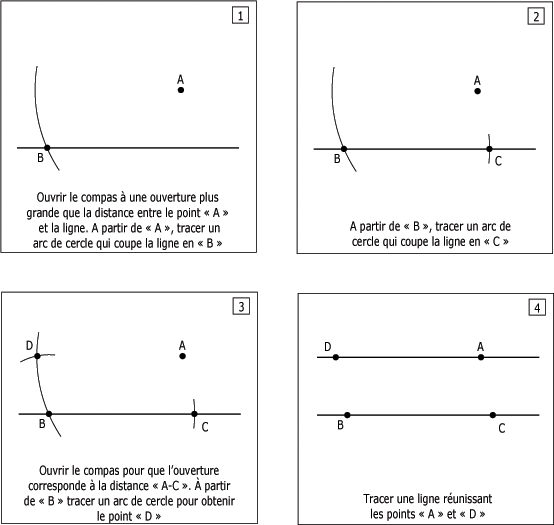 1

A

B

Ouvrir le compas à une ouverture plus grande que la distance entre le point « A » et la ligne. A partir de « A », tracer un arc de cercle qui coupe la ligne en « B »

2

A

B

C

A partir de « B », tracer un arc de cercle qui coupe la ligne en « C »

3

D

A

B

C

Ouvrir le compas pour que l'ouverture corresponde à la distance « A-C ». À partir de « B » tracer un arc de cercle pour obtenir le point « D »

4

D

A

B

C

Tracer une ligne réunissant les points « A » et « D »